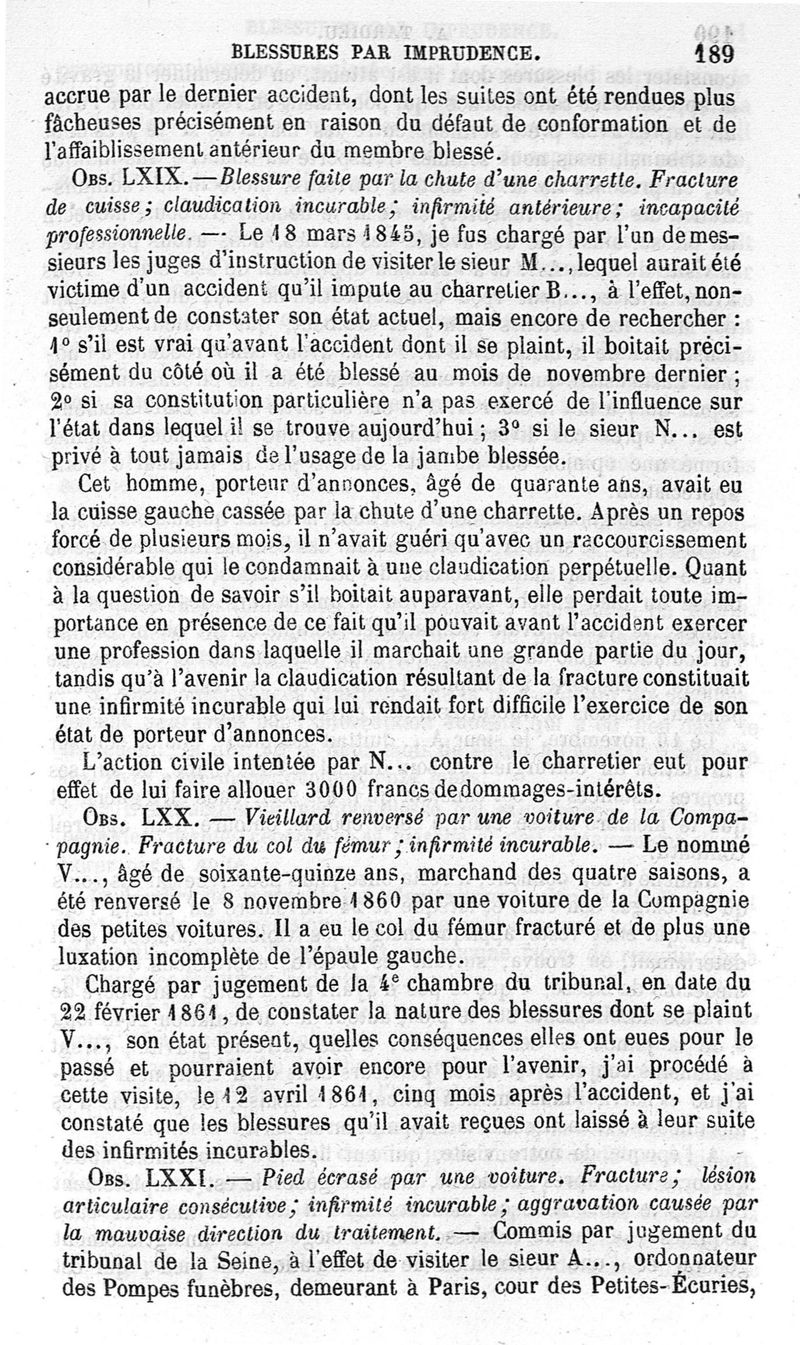 BLESSURES PAR IMPRUDENCE. 189

accrue par le dernier accident, dont les suites ont été rendues plus fâcheuses précisément en raison du défaut de conformation et de l'affaiblissement antérieur du membre blessé.

Obs. LXIX. — Blessure faite par la chute d'une charrette. Fracture de cuisse; claudication incurable; infirmité antérieure; incapacité professionnelle. — Le 18 mars 1845, je fus chargé par l'un de messieurs les juges d'instruction de visiter le sieur M..., lequel aurait été victime d'un accident qu'il impute au charretier B..., à l'effet, non-seulement de constater son état actuel, mais encore de rechercher : 1° s'il est vrai qu'avant l'accident dont il se plaint, il boitait précisément du côté où il a été blessé au mois de novembre dernier; 2° si sa constitution particulière n'a pas exercé de l'influence sur l'état dans lequel il se trouve aujourd'hui; 3° si le sieur N... est privé à tout jamais de l'usage de la jambe blessée.

Cet homme, porteur d'annonces, âgé de quarante ans, avait eu la cuisse gauche cassée par la chute d'une charrette. Après un repos forcé de plusieurs mois, il n'avait guéri qu'avec un raccourcissement considérable qui le condamnait à une claudication perpétuelle. Quant à la question de savoir s'il boitait auparavant, elle perdait toute importance en présence de ce fait qu'il pouvait avant l'accident exercer une profession dans laquelle il marchait une grande partie du jour, tandis qu'à l'avenir la claudication résultant de la fracture constituait une infirmité incurable qui lui rendait fort difficile l'exercice de son état de porteur d'annonces.

L'action civile intentée par N... contre le charretier eut pour effet de lui faire allouer 3000 francs de dommages-intérêts.

Obs. LXX. — Vieillard renversé par une voiture de la Compagnie. Fracture du col du fémur; infirmité incurable. — Le nommé V..., âgé de soixante-quinze ans, marchand des quatre saisons, a été renversé le 8 novembre 1860 par une voiture de la Compagnie des petites voitures. Il a eu le col du fémur fracturé et de plus une luxation incomplète de l'épaule gauche.

Chargé par jugement de la 4e chambre du tribunal, en date du 22 février 1861, de constater la nature des blessures dont se plaint V..., son état présent, quelles conséquences elles ont eues pour le passé et pourraient avoir encore pour l'avenir, j'ai procédé à cette visite, le 12 avril 1861, cinq mois après l'accident, et j'ai constaté que les blessures qu'il avait reçues ont laissé à leur suite des infirmités incurables.

Obs. LXXI. — Pied écrasé par une voiture. Fracture; lésion articulaire consécutive; infirmité incurable; aggravation causée par la mauvaise direction du traitement. — Commis par jugement du tribunal de la Seine, à l'effet de visiter le sieur A..., ordonnateur des Pompes funèbres, demeurant à Paris, cour des Petites-Écuries,